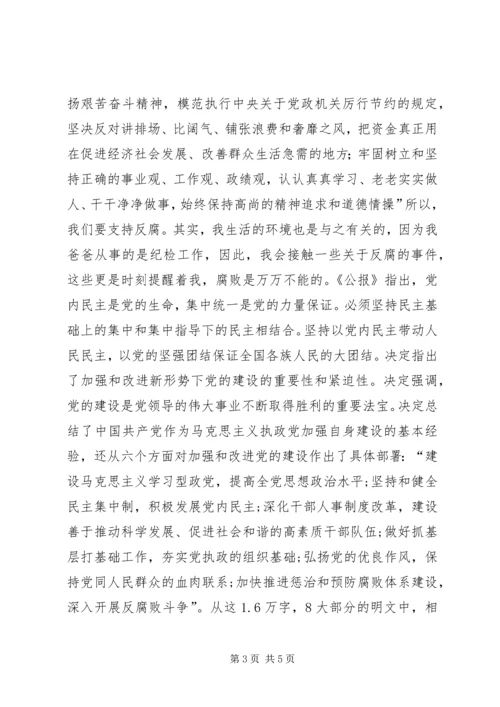 扬艰苦奋斗精神，模范执行中央关于党政机关厉行节约的规定，坚决反对讲排场、比阔气、铺张浪费和奢靡之风，把资金真正用在促进经济社会发展、改善群众生活急需的地方；牢固树立和坚持正确的事业观、工作观、政绩观，认认真真学习、老老实实做人、干干净净做事，始终保持高尚的精神追求和道德情操”所以，我们要支持反腐。其实，我生活的环境也是与之有关的，因为我爸爸从事的是纪检工作，因此，我会接触一些关于反腐的事件，这些更是时刻提醒着我，腐败是万万不能的。《公报》指出，党内民主是党的生命，集中统一是党的力量保证。必须坚持民主基础上的集中和集中指导下的民主相结合。坚持以党内民主带动人民民主，以党的坚强团结保证全国各族人民的大团结。决定指出了加强和改进新形势下党的建设的重要性和紧迫性。决定强调，党的建设是党领导的伟大事业不断取得胜利的重要法宝。决定总结了中国共产党作为马克思主义执政党加强自身建设的基本经验，还从六个方面对加强和改进党的建设作出了具体部署：“建设马克思主义学习型政党，提高全党思想政治水平；坚持和健全民主集中制，积极发展党内民主；深化干部人事制度改革，建设善于推动科学发展、促进社会和谐的高素质干部队伍；做好抓基层打基础工作，夯实党执政的组织基础；弘扬党的优良作风，保持党同人民群众的血肉联系；加快推进惩治和预防腐败体系建设，深入开展反腐败斗争”。从这 1.6 万字，8 大部分的明文中，相

第 3 页 共 5 页